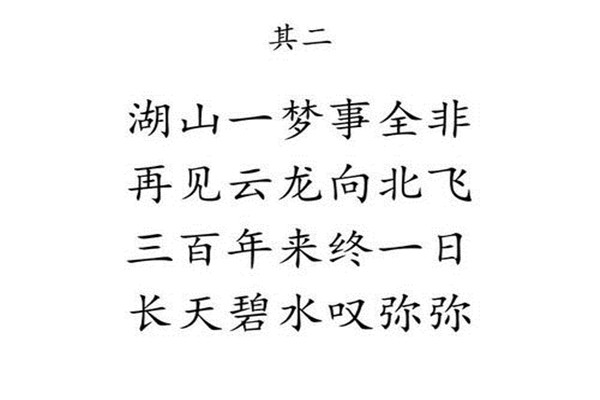 其二

湖山一梦事全非
再见云龙向北飞
三百年来终一日
长天碧水叹弥弥